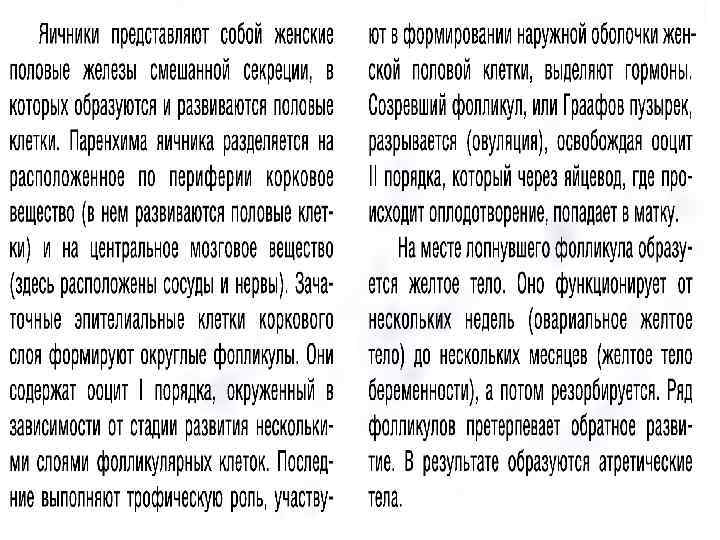 Яичники представляют собой женские половые железы смешанной секреции, в которых образуются и развиваются половые клетки. Паренхима яичника разделяется на расположенное по периферии корковое вещество (в нем развиваются половые клетки) и на центральное мозговое вещество (здесь расположены сосуды и нервы). Зачаточные эпителиальные клетки коркового слоя формируют округлые фолликулы. Они содержат ооцит I порядка, окруженный в зависимости от стадии развития несколькими слоями фолликулярных клеток. Последние выполняют трофическую роль, участвуют в формировании наружной оболочки женской половой клетки, выделяют гормоны. Созревший фолликул, или Граафов пузырек, разрывается (овуляция), освобождая ооцит II порядка, который через яйцевод, где происходит оплодотворение, попадает в матку.

На месте лопнувшего фолликула образуется желтое тело. Оно функционирует от нескольких недель (овариальное желтое тело) до нескольких месяцев (желтое тело беременности), а потом резорбируется. Ряд фолликулов претерпевает обратное развитие. В результате образуются атретические тела.